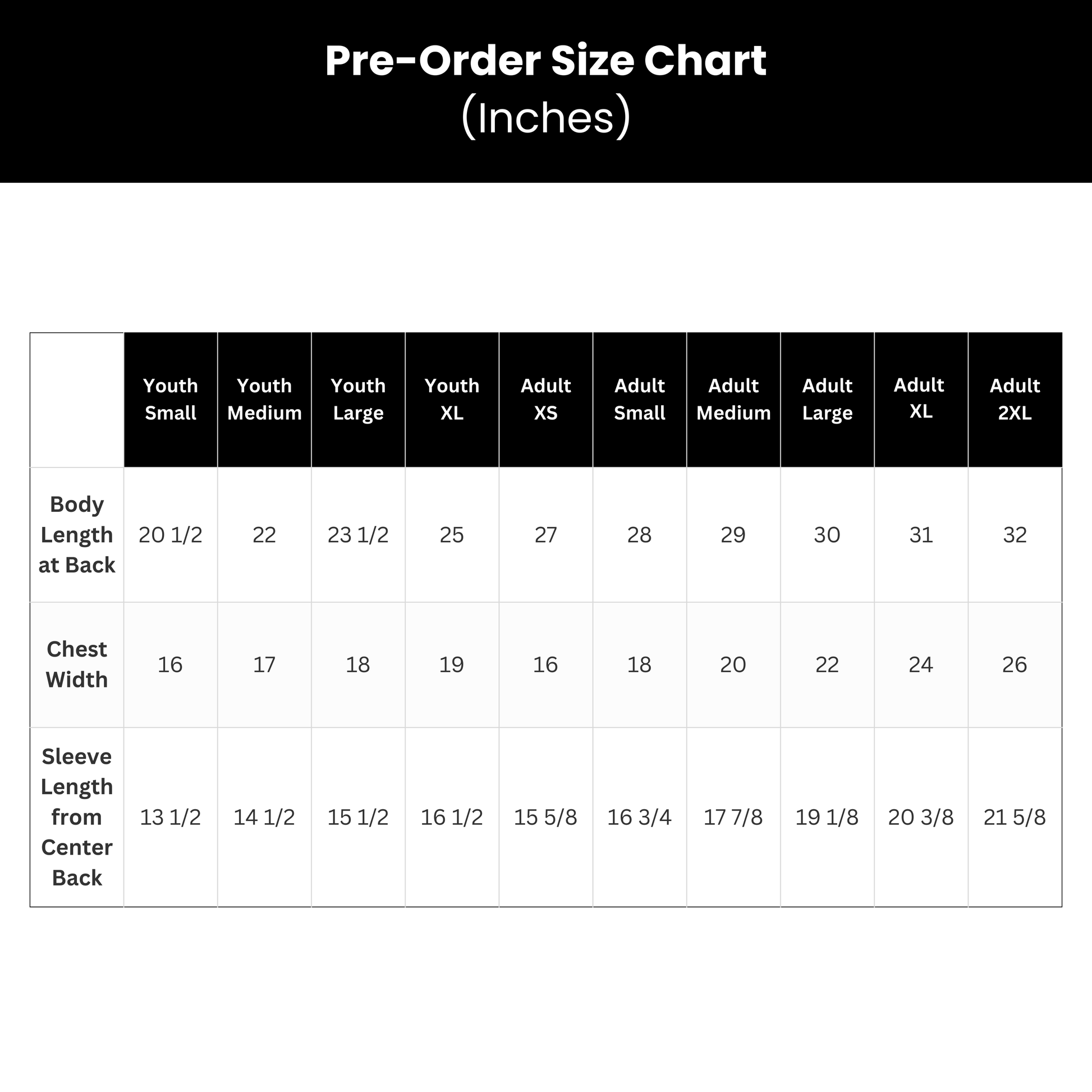 Pre-Order Size Chart
(Inches)

| | Youth Small | Youth Medium | Youth Large | Youth XL | Adult XS | Adult Small | Adult Medium | Adult Large | Adult XL | Adult 2XL |
|---|---|---|---|---|---|---|---|---|---|---|
| Body Length at Back | 20 1/2 | 22 | 23 1/2 | 25 | 27 | 28 | 29 | 30 | 31 | 32 |
| Chest Width | 16 | 17 | 18 | 19 | 16 | 18 | 20 | 22 | 24 | 26 |
| Sleeve Length from Center Back | 13 1/2 | 14 1/2 | 15 1/2 | 16 1/2 | 15 5/8 | 16 3/4 | 17 7/8 | 19 1/8 | 20 3/8 | 21 5/8 |